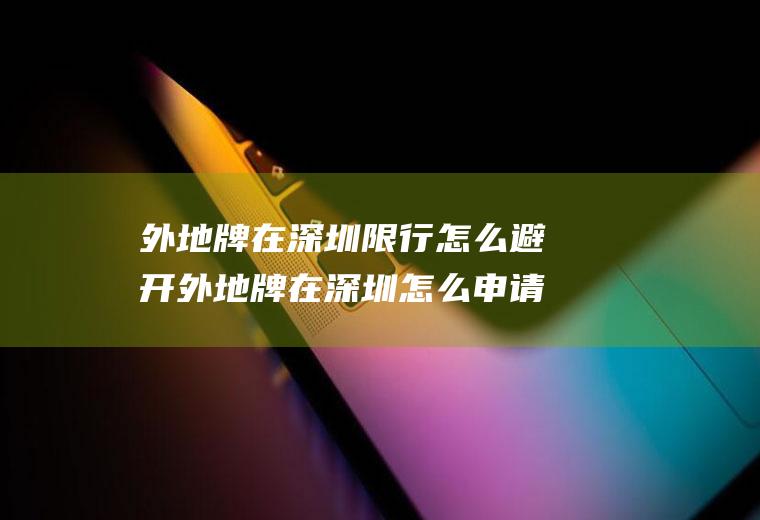 外地牌在深圳限行怎么避开外地牌在深圳怎么申请